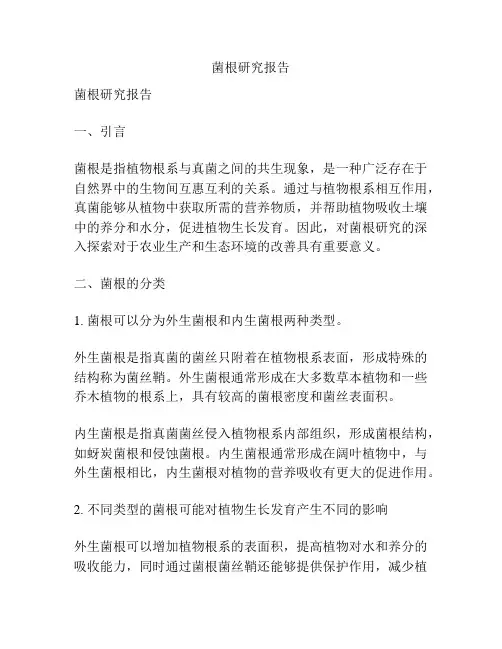 菌根研究报告

菌根研究报告

一、引言

菌根是指植物根系与真菌之间的共生现象，是一种广泛存在于自然界中的生物间互惠互利的关系。通过与植物根系相互作用，真菌能够从植物中获取所需的营养物质，并帮助植物吸收土壤中的养分和水分，促进植物生长发育。因此，对菌根研究的深入探索对于农业生产和生态环境的改善具有重要意义。

二、菌根的分类

1. 菌根可以分为外生菌根和内生菌根两种类型。

外生菌根是指真菌的菌丝只附着在植物根系表面，形成特殊的结构称为菌丝鞘。外生菌根通常形成在大多数草本植物和一些乔木植物的根系上，具有较高的菌根密度和菌丝表面积。

内生菌根是指真菌菌丝侵入植物根系内部组织，形成菌根结构，如蚜炭菌根和侵蚀菌根。内生菌根通常形成在阔叶植物中，与外生菌根相比，内生菌根对植物的营养吸收有更大的促进作用。

2. 不同类型的菌根可能对植物生长发育产生不同的影响

外生菌根可以增加植物根系的表面积，提高植物对水和养分的吸收能力，同时通过菌根菌丝鞘还能够提供保护作用，减少植